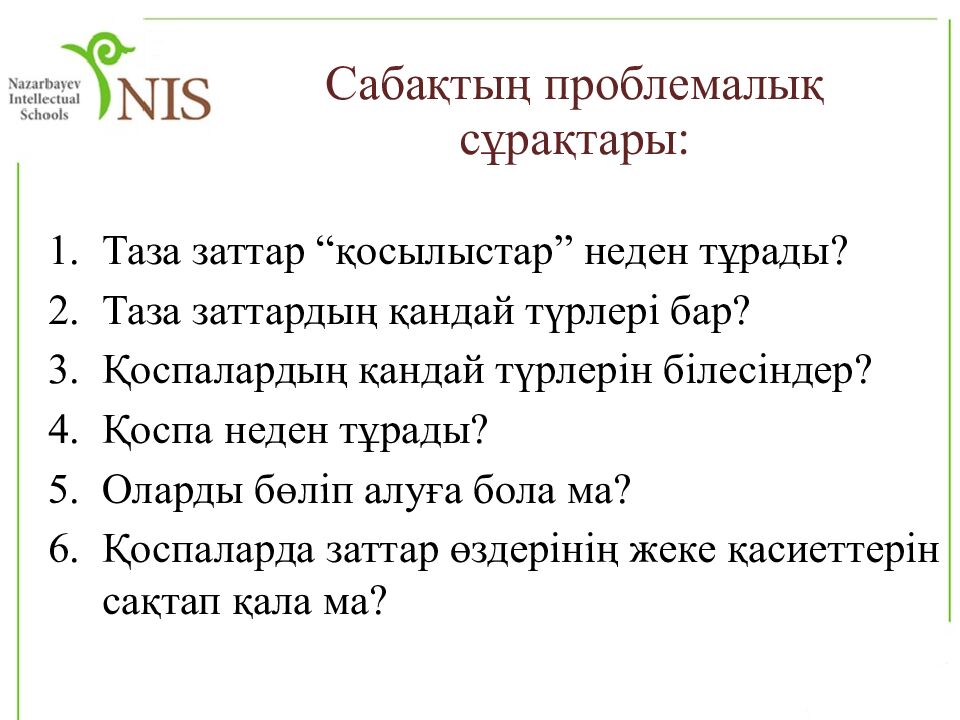 Nazarbayev Intellectual Schools
NIS

Сабақтың проблемалық сұрақтары:

1. Таза заттар "қосылыстар" неден тұрады?
2. Таза заттардың қандай түрлері бар?
3. Қоспалардың қандай түрлерін білесіндер?
4. Қоспа неден тұрады?
5. Оларды бөліп алуға бола ма?
6. Қоспаларда заттар өздерінің жеке қасиеттерін сақтап қала ма?